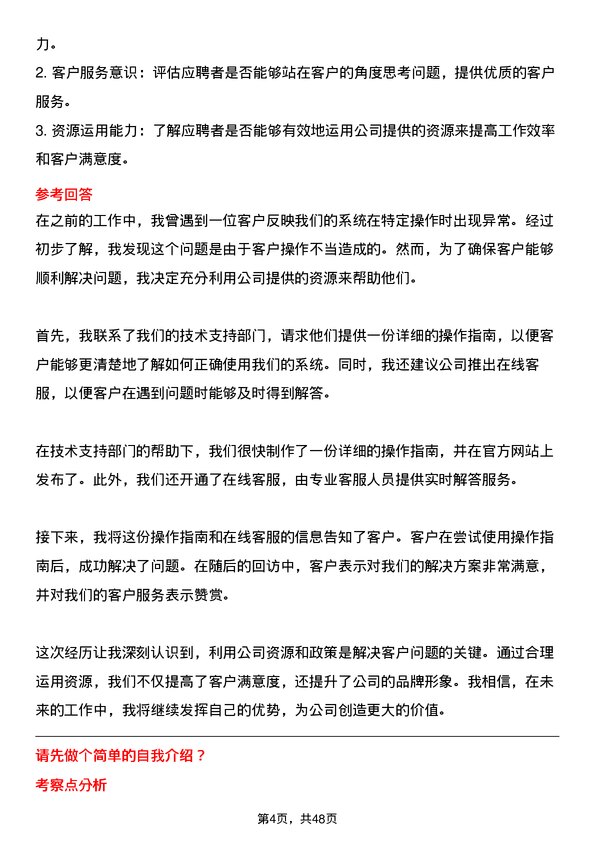 力。

2. 客户服务意识：评估应聘者是否能够站在客户的角度思考问题，提供优质的客户服务。

3. 资源运用能力：了解应聘者是否能够有效地运用公司提供的资源来提高工作效率和客户满意度。

参考回答

在之前的工作中，我曾遇到一位客户反映我们的系统在特定操作时出现异常。经过初步了解，我发现这个问题是由于客户操作不当造成的。然而，为了确保客户能够顺利解决问题，我决定充分利用公司提供的资源来帮助他们。

首先，我联系了我们的技术支持部门，请求他们提供一份详细的操作指南，以便客户能够更清楚地了解如何正确使用我们的系统。同时，我还建议公司推出在线客服，以便客户在遇到问题时能够及时得到解答。

在技术支持部门的帮助下，我们很快制作了一份详细的操作指南，并在官方网站上发布了。此外，我们还开通了在线客服，由专业客服人员提供实时解答服务。

接下来，我将这份操作指南和在线客服的信息告知了客户。客户在尝试使用操作指南后，成功解决了问题。在随后的回访中，客户表示对我们的解决方案非常满意，并对我们的客户服务表示赞赏。

这次经历让我深刻认识到，利用公司资源和政策是解决客户问题的关键。通过合理运用资源，我们不仅提高了客户满意度，还提升了公司的品牌形象。我相信，在未来的工作中，我将继续发挥自己的优势，为公司创造更大的价值。

请先做个简单的自我介绍？

考察点分析

第4页，共48页